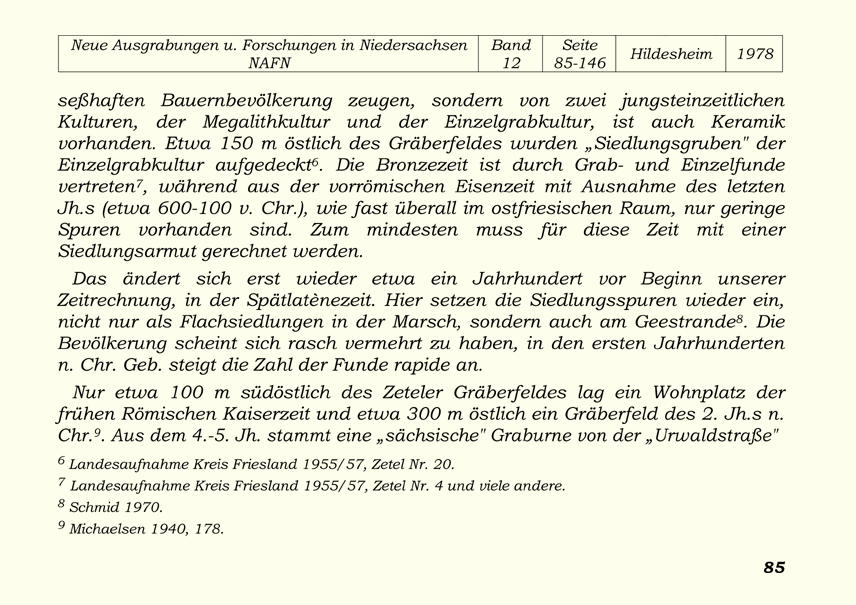 | Neue Ausgrabungen u. Forschungen in Niedersachsen NAFN | Band 12 | Seite 85-146 | Hildesheim | 1978 |
|---|---|---|---|---|

seßhaften Bauernbevölkerung zeugen, sondern von zwei jungsteinzeitlichen Kulturen, der Megalithkultur und der Einzelgrabkultur, ist auch Keramik vorhanden. Etwa 150 m östlich des Gräberfeldes wurden „Siedlungsgruben" der Einzelgrabkultur aufgedeckt$^6$. Die Bronzezeit ist durch Grab- und Einzelfunde vertreten$^7$, während aus der vorrömischen Eisenzeit mit Ausnahme des letzten Jh.s (etwa 600-100 v. Chr.), wie fast überall im ostfriesischen Raum, nur geringe Spuren vorhanden sind. Zum mindesten muss für diese Zeit mit einer Siedlungsarmut gerechnet werden.

Das ändert sich erst wieder etwa ein Jahrhundert vor Beginn unserer Zeitrechnung, in der Spätlatènezeit. Hier setzen die Siedlungsspuren wieder ein, nicht nur als Flachsiedlungen in der Marsch, sondern auch am Geestrande$^8$. Die Bevölkerung scheint sich rasch vermehrt zu haben, in den ersten Jahrhunderten n. Chr. Geb. steigt die Zahl der Funde rapide an.

Nur etwa 100 m südöstlich des Zeteler Gräberfeldes lag ein Wohnplatz der frühen Römischen Kaiserzeit und etwa 300 m östlich ein Gräberfeld des 2. Jh.s n. Chr.$^9$. Aus dem 4.-5. Jh. stammt eine „sächsische" Graburne von der „Urwaldstraße"

$^6$ Landesaufnahme Kreis Friesland 1955/57, Zetel Nr. 20.
$^7$ Landesaufnahme Kreis Friesland 1955/57, Zetel Nr. 4 und viele andere.
$^8$ Schmid 1970.
$^9$ Michaelsen 1940, 178.

85